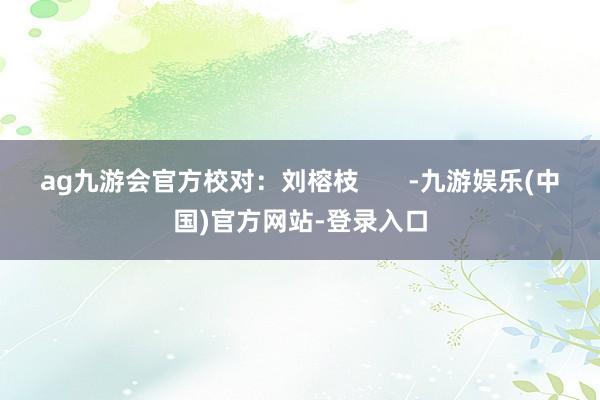 ag九游会官方校对：刘榕枝 -九游娱乐(中国)官方网站-登录入口